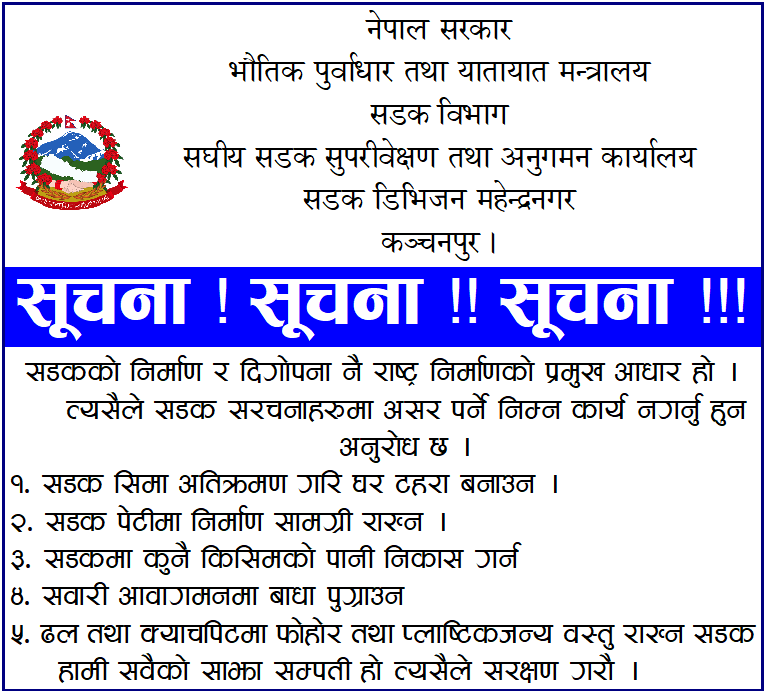 नेपाल सरकार
भौतिक पुर्वाधार तथा यातायात मन्त्रालय
सडक विभाग
सघीय सडक सुपरीवेक्षण तथा अनुगमन कार्यालय
सडक डिभिजन महेन्द्रनगर
कञ्चनपुर ।

सूचना ! सूचना !! सूचना !!!

सडकको निर्माण र दिगोपना नै राष्ट्र निर्माणको प्रमुख आधार हो । त्यसैले सडक सरचनाहरुमा असर पर्ने निम्न कार्य नगर्नु हुन अनुरोध छ ।
१. सडक सिमा अतिक्रमण गरि घर टहरा बनाउन ।
२. सडक पेटीमा निर्माण सामग्री राख्न ।
३. सडकमा कुनै किसिमको पानी निकास गर्न
४. सवारी आवागमनमा बाधा पुग्राउन
५. ढल तथा क्याचपिटमा फोहोर तथा प्लाष्टिकजन्य वस्तु राख्न सडक हामी सवैको साझा सम्पती हो त्यसैले सरक्षण गरौ ।